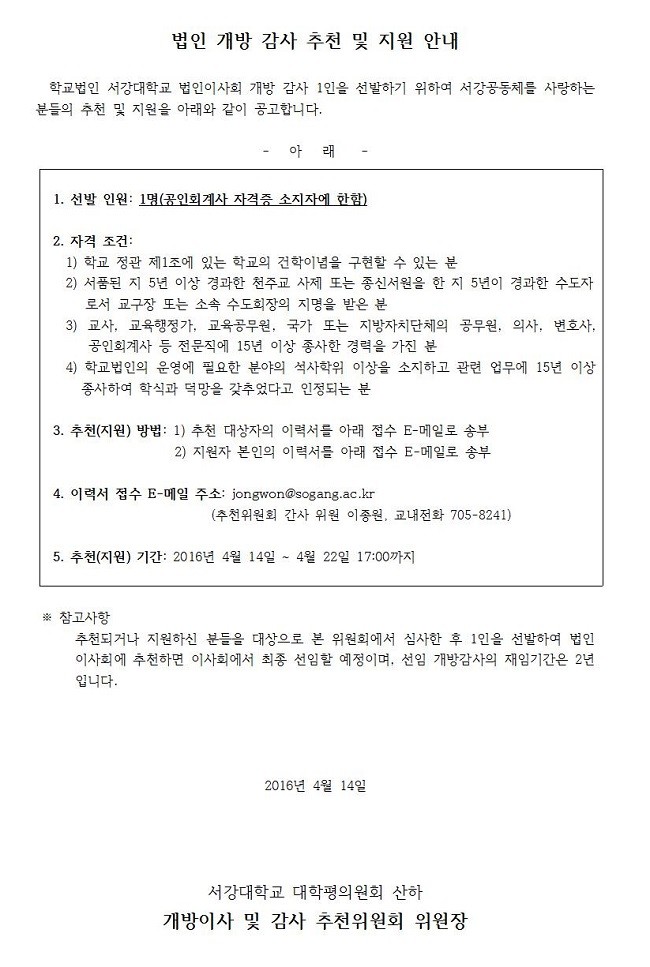 법인 개방 감사 추천 및 지원 안내

학교법인 서강대학교 법인이사회 개방 감사 1인을 선발하기 위하여 서강공동체를 사랑하는 분들의 추천 및 지원을 아래와 같이 공고합니다.

- 아 래 -

1. 선발 인원: 1명(공인회계사 자격증 소지자에 한함)

2. 자격 조건:
1) 학교 정관 제1조에 있는 학교의 건학이념을 구현할 수 있는 분
2) 서품된 지 5년 이상 경과한 천주교 사제 또는 종신서원을 한 지 5년이 경과한 수도자로서 교구장 또는 소속 수도회장의 지명을 받은 분
3) 교사, 교육행정가, 교육공무원, 국가 또는 지방자치단체의 공무원, 의사, 변호사, 공인회계사 등 전문직에 15년 이상 종사한 경력을 가진 분
4) 학교법인의 운영에 필요한 분야의 석사학위 이상을 소지하고 관련 업무에 15년 이상 종사하여 학식과 덕망을 갖추었다고 인정되는 분

3. 추천(지원) 방법: 1) 추천 대상자의 이력서를 아래 접수 E-메일로 송부
2) 지원자 본인의 이력서를 아래 접수 E-메일로 송부

4. 이력서 접수 E-메일 주소: jongwon@sogang.ac.kr
(추천위원회 간사 위원 이종원, 교내전화 705-8241)

5. 추천(지원) 기간: 2016년 4월 14일 ~ 4월 22일 17:00까지

※ 참고사항
추천되거나 지원하신 분들을 대상으로 본 위원회에서 심사한 후 1인을 선발하여 법인 이사회에 추천하면 이사회에서 최종 선임할 예정이며, 선임 개방감사의 재임기간은 2년입니다.

2016년 4월 14일

서강대학교 대학평의원회 산하
개방이사 및 감사 추천위원회 위원장